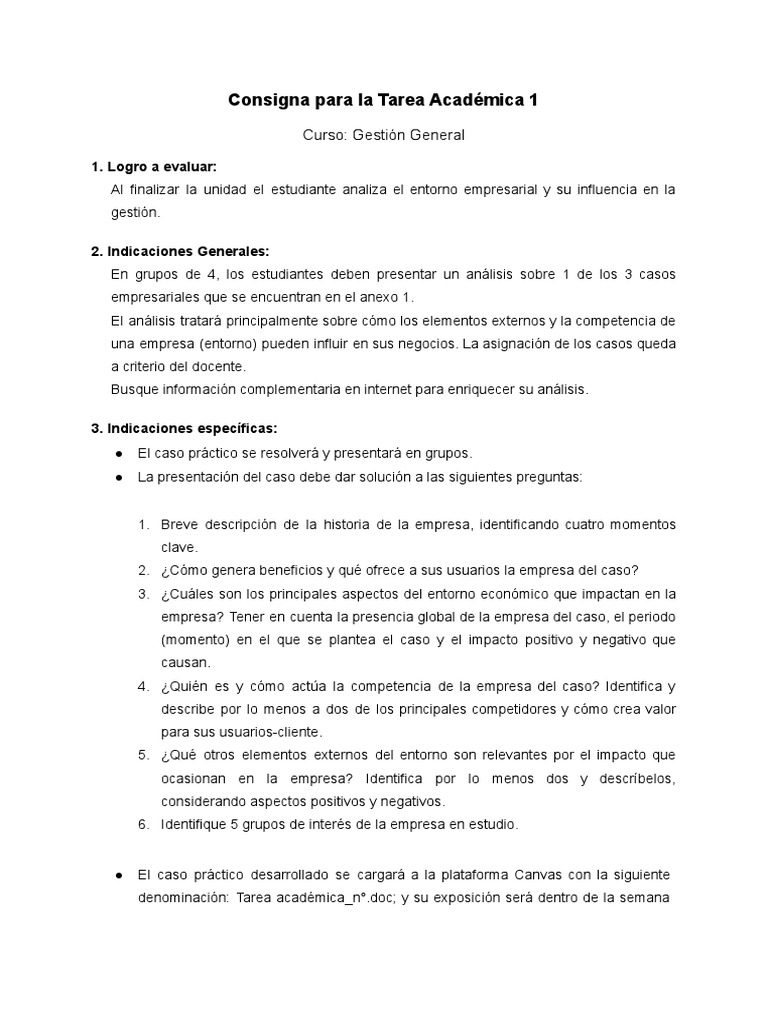 Consigna para la Tarea Académica 1

Curso: Gestión General

1. Logro a evaluar:
Al finalizar la unidad el estudiante analiza el entorno empresarial y su influencia en la gestión.

2. Indicaciones Generales:
En grupos de 4, los estudiantes deben presentar un análisis sobre 1 de los 3 casos empresariales que se encuentran en el anexo 1.
El análisis tratará principalmente sobre cómo los elementos externos y la competencia de una empresa (entorno) pueden influir en sus negocios. La asignación de los casos queda a criterio del docente.
Busque información complementaria en internet para enriquecer su análisis.

3. Indicaciones específicas:
● El caso práctico se resolverá y presentará en grupos.
● La presentación del caso debe dar solución a las siguientes preguntas:

1. Breve descripción de la historia de la empresa, identificando cuatro momentos clave.
2. ¿Cómo genera beneficios y qué ofrece a sus usuarios la empresa del caso?
3. ¿Cuáles son los principales aspectos del entorno económico que impactan en la empresa? Tener en cuenta la presencia global de la empresa del caso, el periodo (momento) en el que se plantea el caso y el impacto positivo y negativo que causan.
4. ¿Quién es y cómo actúa la competencia de la empresa del caso? Identifica y describe por lo menos a dos de los principales competidores y cómo crea valor para sus usuarios-cliente.
5. ¿Qué otros elementos externos del entorno son relevantes por el impacto que ocasionan en la empresa? Identifica por lo menos dos y descríbelos, considerando aspectos positivos y negativos.
6. Identifique 5 grupos de interés de la empresa en estudio.

● El caso práctico desarrollado se cargará a la plataforma Canvas con la siguiente denominación: Tarea académica_n°.doc; y su exposición será dentro de la semana